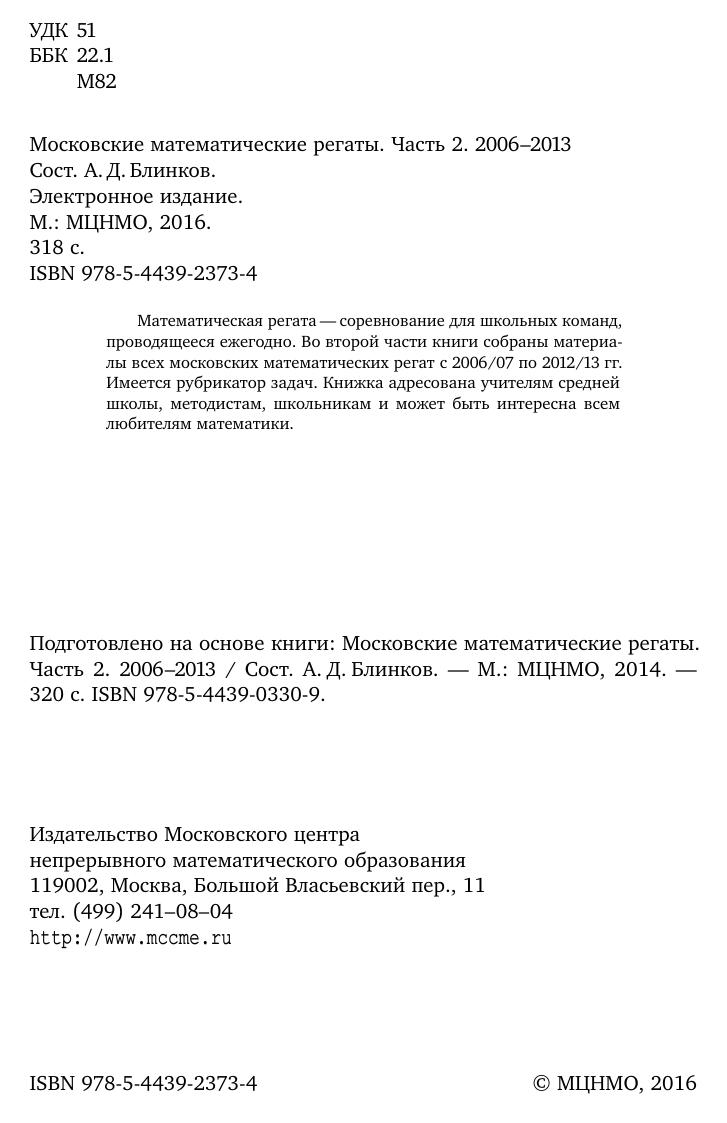 УДК 51
ББК 22.1
М82

Московские математические регаты. Часть 2. 2006–2013
Сост. А. Д. Блинков.
Электронное издание.
М.: МЦНМО, 2016.
318 с.
ISBN 978-5-4439-2373-4

Математическая регата — соревнование для школьных команд, проводящееся ежегодно. Во второй части книги собраны материалы всех московских математических регат с 2006/07 по 2012/13 гг. Имеется рубрикатор задач. Книжка адресована учителям средней школы, методистам, школьникам и может быть интересна всем любителям математики.

Подготовлено на основе книги: Московские математические регаты. Часть 2. 2006–2013 / Сост. А. Д. Блинков. — М.: МЦНМО, 2014. — 320 с. ISBN 978-5-4439-0330-9.

Издательство Московского центра
непрерывного математического образования
119002, Москва, Большой Власьевский пер., 11
тел. (499) 241–08–04
http://www.mccme.ru

ISBN 978-5-4439-2373-4

© МЦНМО, 2016